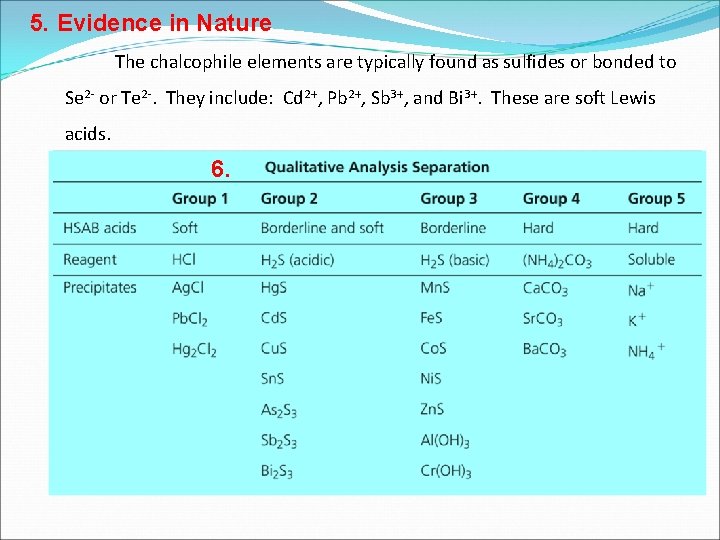 5. Evidence in Nature

The chalcophile elements are typically found as sulfides or bonded to $Se^{2-}$ or $Te^{2-}$. They include: $Cd^{2+}$, $Pb^{2+}$, $Sb^{3+}$, and $Bi^{3+}$. These are soft Lewis acids.

6. Qualitative Analysis Separation

| | Group 1 | Group 2 | Group 3 | Group 4 | Group 5 |
|---|---|---|---|---|---|
| HSAB acids | Soft | Borderline and soft | Borderline | Hard | Hard |
| Reagent | HCl | $H_2S$ (acidic) | $H_2S$ (basic) | $(NH_4)_2CO_3$ | Soluble |
| Precipitates | AgCl | HgS | MnS | $CaCO_3$ | $Na^+$ |
| | $PbCl_2$ | CdS | FeS | $SrCO_3$ | $K^+$ |
| | $Hg_2Cl_2$ | CuS | CoS | $BaCO_3$ | $NH_4^+$ |
| | | SnS | NiS | | |
| | | $As_2S_3$ | ZnS | | |
| | | $Sb_2S_3$ | $Al(OH)_3$ | | |
| | | $Bi_2S_3$ | $Cr(OH)_3$ | | |